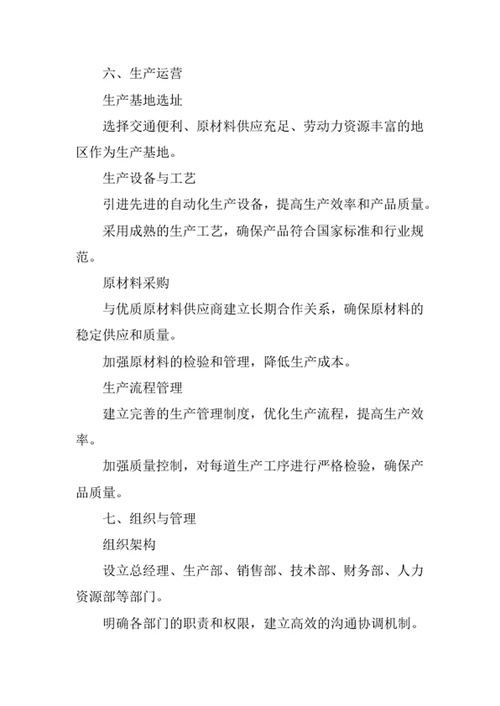 六、生产运营

生产基地选址

选择交通便利、原材料供应充足、劳动力资源丰富的地区作为生产基地。

生产设备与工艺

引进先进的自动化生产设备，提高生产效率和产品质量。

采用成熟的生产工艺，确保产品符合国家标准和行业规范。

原材料采购

与优质原材料供应商建立长期合作关系，确保原材料的稳定供应和质量。

加强原材料的检验和管理，降低生产成本。

生产流程管理

建立完善的生产管理制度，优化生产流程，提高生产效率。

加强质量控制，对每道生产工序进行严格检验，确保产品质量。

七、组织与管理

组织架构

设立总经理、生产部、销售部、技术部、财务部、人力资源部等部门。

明确各部门的职责和权限，建立高效的沟通协调机制。